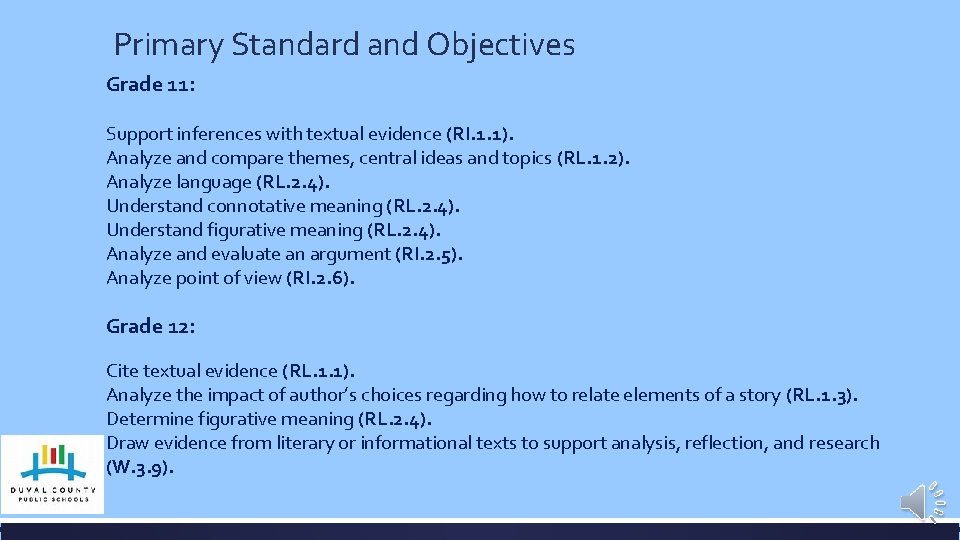 Primary Standard and Objectives

Grade 11:

Support inferences with textual evidence (RI.1.1).
Analyze and compare themes, central ideas and topics (RL.1.2).
Analyze language (RL.2.4).
Understand connotative meaning (RL.2.4).
Understand figurative meaning (RL.2.4).
Analyze and evaluate an argument (RI.2.5).
Analyze point of view (RI.2.6).

Grade 12:

Cite textual evidence (RL.1.1).
Analyze the impact of author's choices regarding how to relate elements of a story (RL.1.3).
Determine figurative meaning (RL.2.4).
Draw evidence from literary or informational texts to support analysis, reflection, and research (W.3.9).

DUVAL COUNTY
PUBLIC SCHOOLS